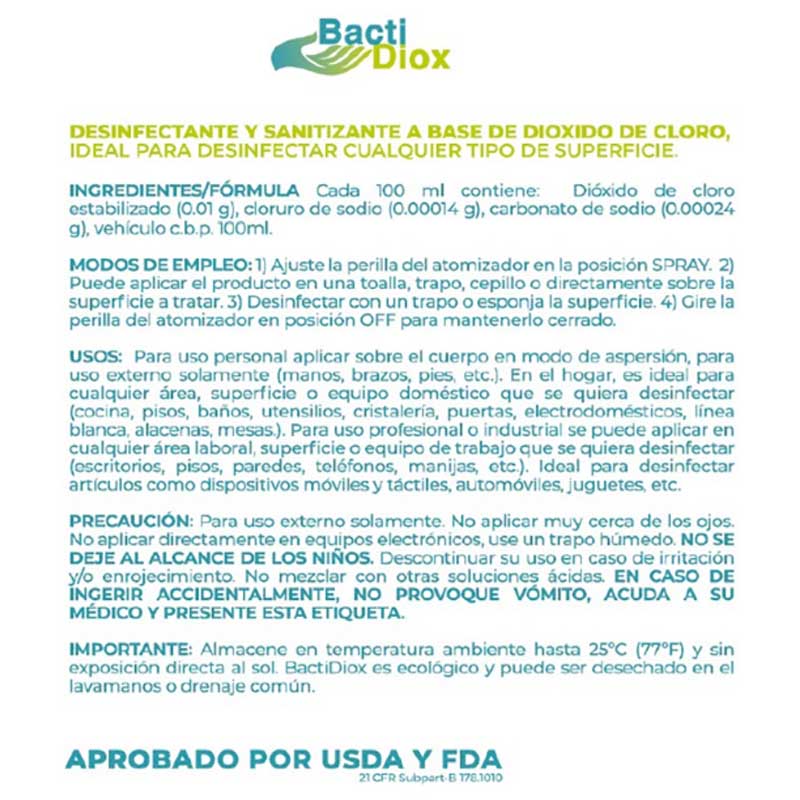 Bacti
Diox

DESINFECTANTE Y SANITIZANTE A BASE DE DIOXIDO DE CLORO, IDEAL PARA DESINFECTAR CUALQUIER TIPO DE SUPERFICIE.

INGREDIENTES/FÓRMULA Cada 100 ml contiene: Dióxido de cloro estabilizado (0.01 g), cloruro de sodio (0.00014 g), carbonato de sodio (0.00024 g), vehículo c.b.p. 100ml.

MODOS DE EMPLEO: 1) Ajuste la perilla del atomizador en la posición SPRAY. 2) Puede aplicar el producto en una toalla, trapo, cepillo o directamente sobre la superficie a tratar. 3) Desinfectar con un trapo o esponja la superficie. 4) Gire la perilla del atomizador en posición OFF para mantenerlo cerrado.

USOS: Para uso personal aplicar sobre el cuerpo en modo de aspersión, para uso externo solamente (manos, brazos, pies, etc.). En el hogar, es ideal para cualquier área, superficie o equipo doméstico que se quiera desinfectar (cocina, pisos, baños, utensilios, cristalería, puertas, electrodomésticos, línea blanca, alacenas, mesas.). Para uso profesional o industrial se puede aplicar en cualquier área laboral, superficie o equipo de trabajo que se quiera desinfectar (escritorios, pisos, paredes, teléfonos, manijas, etc.). Ideal para desinfectar artículos como dispositivos móviles y táctiles, automóviles, juguetes, etc.

PRECAUCIÓN: Para uso externo solamente. No aplicar muy cerca de los ojos. No aplicar directamente en equipos electrónicos, use un trapo húmedo. NO SE DEJE AL ALCANCE DE LOS NIÑOS. Descontinuar su uso en caso de irritación y/o enrojecimiento. No mezclar con otras soluciones ácidas. EN CASO DE INGERIR ACCIDENTALMENTE, NO PROVOQUE VÓMITO, ACUDA A SU MÉDICO Y PRESENTE ESTA ETIQUETA.

IMPORTANTE: Almacene en temperatura ambiente hasta 25°C (77°F) y sin exposición directa al sol. BactiDiox es ecológico y puede ser desechado en el lavamanos o drenaje común.

APROBADO POR USDA Y FDA
21 CFR Subpart-B 178.1010